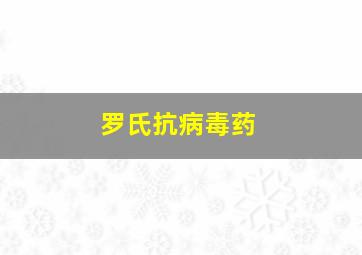 罗氏抗病毒药